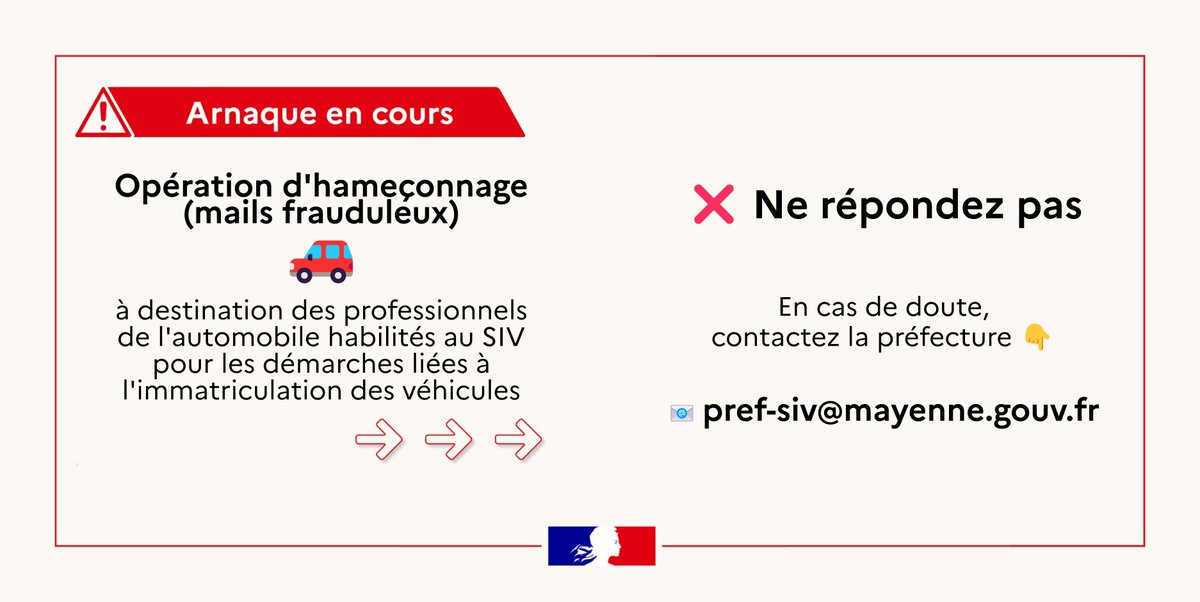 Arnaque en cours

Opération d'hameçonnage (mails frauduleux)

à destination des professionnels de l'automobile habilités au SIV pour les démarches liées à l'immatriculation des véhicules

Ne répondez pas

En cas de doute, contactez la préfecture

pref-siv@mayenne.gouv.fr